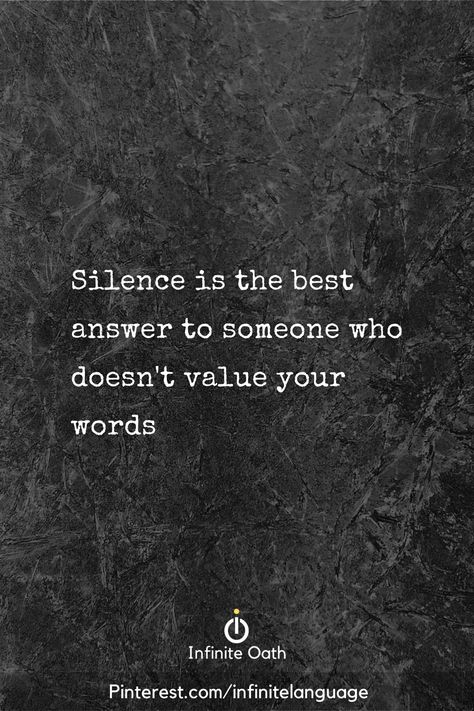 Silence is the best answer to someone who doesn't value your words

Infinite Oath

Pinterest.com/infinitelanguage